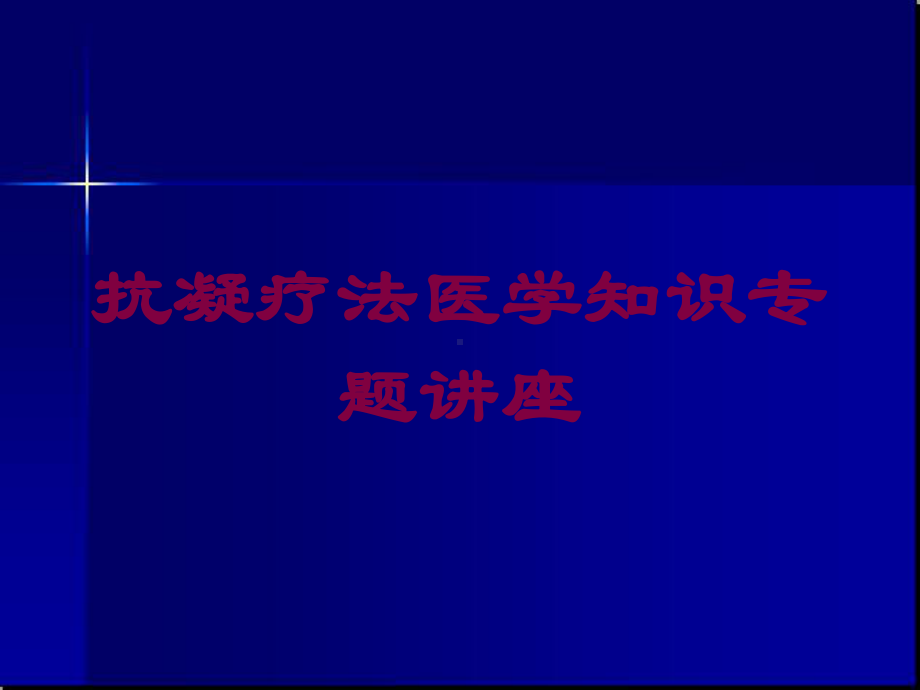 抗凝疗法医学知识专题讲座